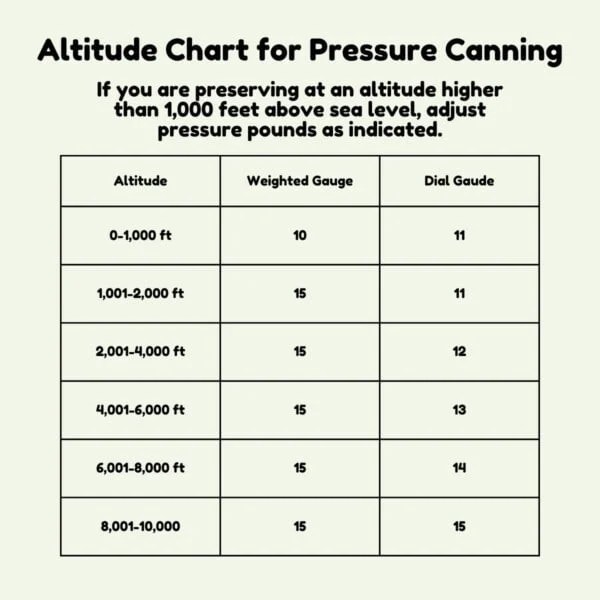 Altitude Chart for Pressure Canning

If you are preserving at an altitude higher than 1,000 feet above sea level, adjust pressure pounds as indicated.

| Altitude | Weighted Gauge | Dial Gaude |
|---|---|---|
| 0-1,000 ft | 10 | 11 |
| 1,001-2,000 ft | 15 | 11 |
| 2,001-4,000 ft | 15 | 12 |
| 4,001-6,000 ft | 15 | 13 |
| 6,001-8,000 ft | 15 | 14 |
| 8,001-10,000 | 15 | 15 |